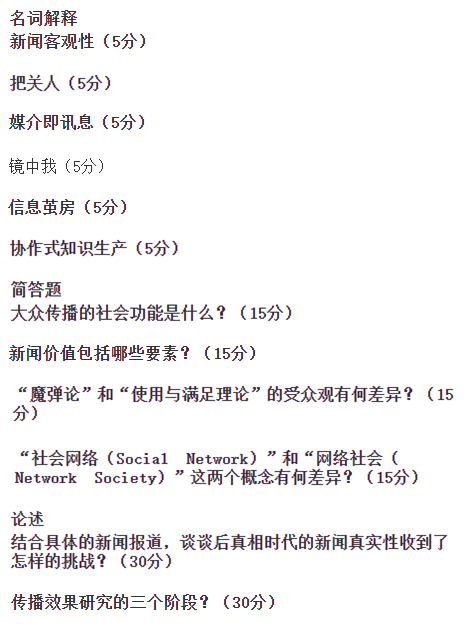 名词解释
新闻客观性（5分）

把关人（5分）

媒介即讯息（5分）

镜中我（5分）

信息茧房（5分）

协作式知识生产（5分）

简答题
大众传播的社会功能是什么？（15分）

新闻价值包括哪些要素？（15分）

“魔弹论”和“使用与满足理论”的受众观有何差异？（15分）

“社会网络（Social Network）”和“网络社会（Network Society）”这两个概念有何差异？（15分）

论述
结合具体的新闻报道，谈谈后真相时代的新闻真实性收到了怎样的挑战？（30分）

传播效果研究的三个阶段？（30分）